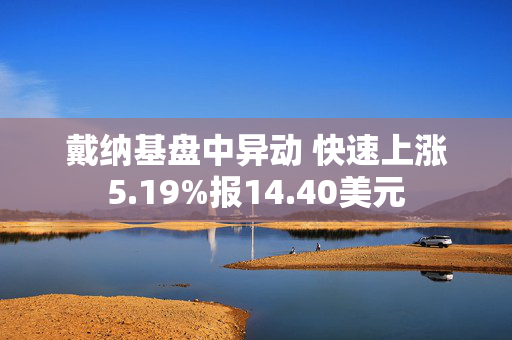 戴纳基盘中异动 快速上涨5.19%报14.40美元